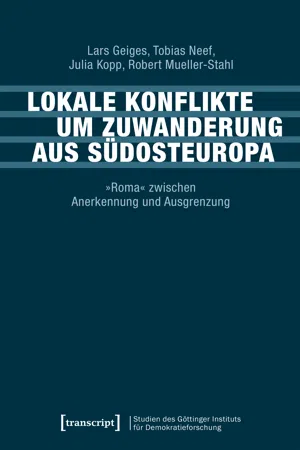 Lars Geiges, Tobias Neef,
Julia Kopp, Robert Mueller-Stahl

LOKALE KONFLIKTE UM ZUWANDERUNG AUS SÜDOSTEUROPA

»Roma« zwischen Anerkennung und Ausgrenzung

[transcript] | Studien des Göttinger Instituts für Demokratieforschung